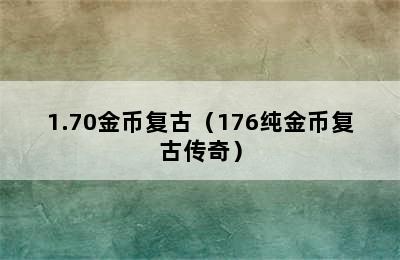 1.70金币复古（176纯金币复古传奇）